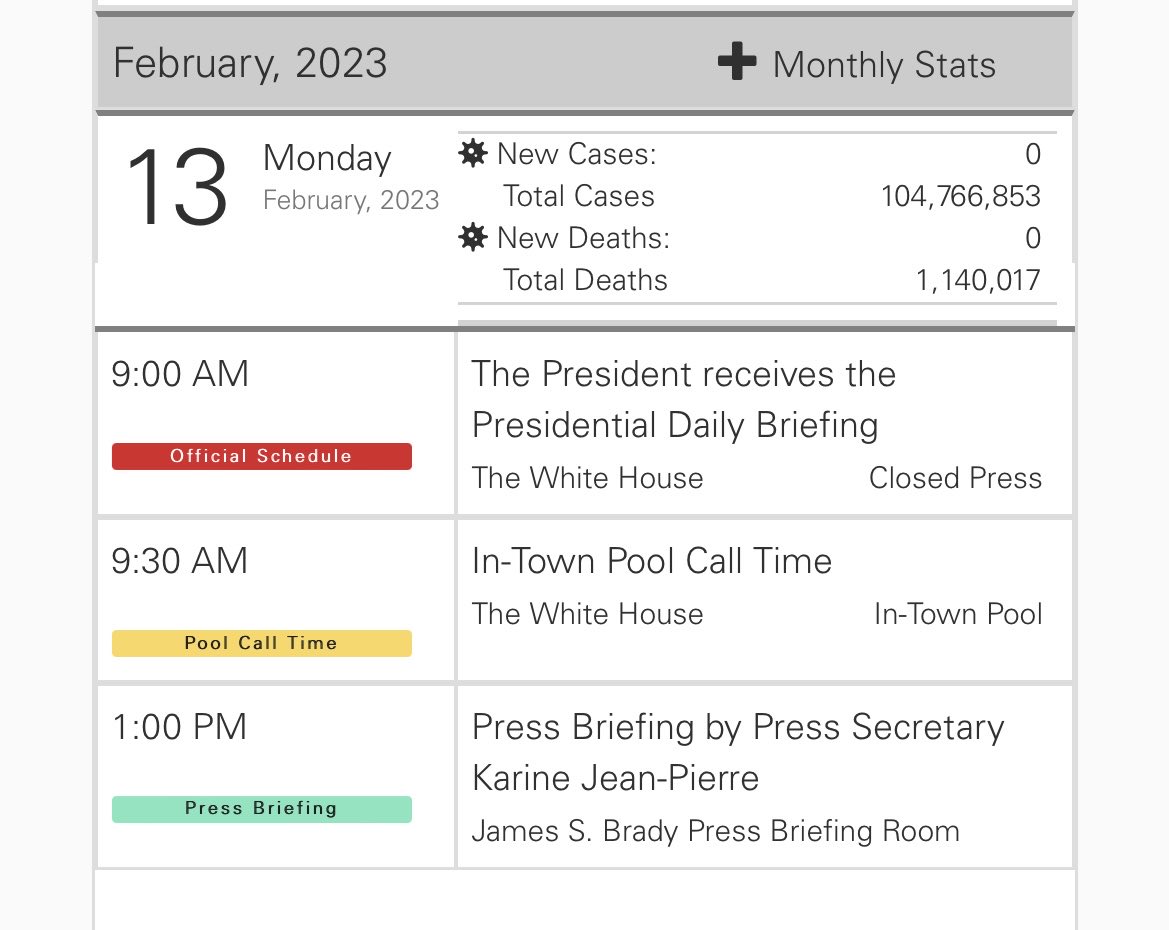 February, 2023

Monthly Stats

13 Monday
February, 2023

| | |
|---|---|
| New Cases: | 0 |
| Total Cases | 104,766,853 |
| New Deaths: | 0 |
| Total Deaths | 1,140,017 |

9:00 AM
Official Schedule

The President receives the Presidential Daily Briefing
The White House Closed Press

9:30 AM
Pool Call Time

In-Town Pool Call Time
The White House In-Town Pool

1:00 PM
Press Briefing

Press Briefing by Press Secretary Karine Jean-Pierre
James S. Brady Press Briefing Room